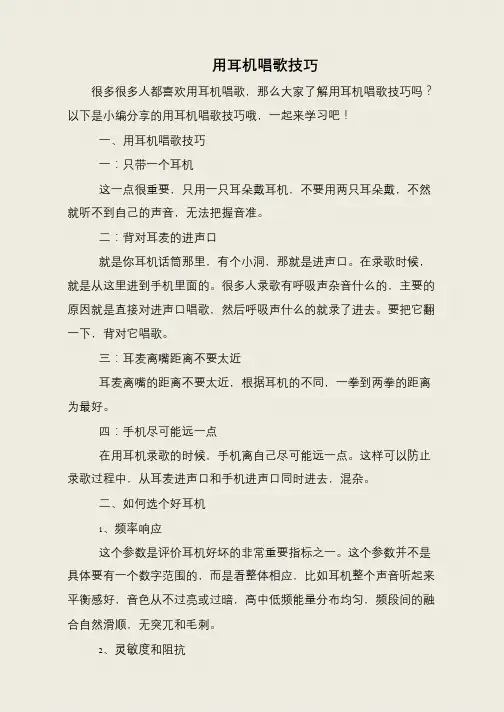 用耳机唱歌技巧

很多很多人都喜欢用耳机唱歌，那么大家了解用耳机唱歌技巧吗？以下是小编分享的用耳机唱歌技巧哦，一起来学习吧！

一、用耳机唱歌技巧

一：只带一个耳机

这一点很重要，只用一只耳朵戴耳机，不要用两只耳朵戴，不然就听不到自己的声音，无法把握音准。

二：背对耳麦的进声口

就是你耳机话筒那里，有个小洞，那就是进声口。在录歌时候，就是从这里进到手机里面的。很多人录歌有呼吸声杂音什么的，主要的原因就是直接对进声口唱歌，然后呼吸声什么的就录了进去。要把它翻一下，背对它唱歌。

三：耳麦离嘴距离不要太近

耳麦离嘴的距离不要太近，根据耳机的不同，一拳到两拳的距离为最好。

四：手机尽可能远一点

在用耳机录歌的时候，手机离自己尽可能远一点。这样可以防止录歌过程中，从耳麦进声口和手机进声口同时进去，混杂。

二、如何选个好耳机

1、频率响应

这个参数是评价耳机好坏的非常重要指标之一。这个参数并不是具体要有一个数字范围的，而是看整体相应，比如耳机整个声音听起来平衡感好，音色从不过亮或过暗，高中低频能量分布均匀，频段间的融合自然滑顺，无突兀和毛刺。

2、灵敏度和阻抗